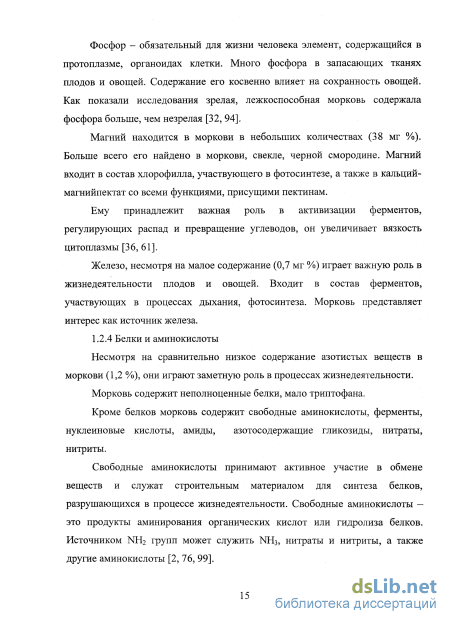 Фосфор – обязательный для жизни человека элемент, содержащийся в протоплазме, органоидах клетки. Много фосфора в запасающих тканях плодов и овощей. Содержание его косвенно влияет на сохранность овощей. Как показали исследования зрелая, лежкоспособная морковь содержала фосфора больше, чем незрелая [32, 94].

Магний находится в моркови в небольших количествах (38 мг %). Больше всего его найдено в моркови, свекле, черной смородине. Магний входит в состав хлорофилла, участвующего в фотосинтезе, а также в кальций-магнийпектат со всеми функциями, присущими пектинам.

Ему принадлежит важная роль в активизации ферментов, регулирующих распад и превращение углеводов, он увеличивает вязкость цитоплазмы [36, 61].

Железо, несмотря на малое содержание (0,7 мг %) играет важную роль в жизнедеятельности плодов и овощей. Входит в состав ферментов, участвующих в процессах дыхания, фотосинтеза. Морковь представляет интерес как источник железа.

1.2.4 Белки и аминокислоты

Несмотря на сравнительно низкое содержание азотистых веществ в моркови (1,2 %), они играют заметную роль в процессах жизнедеятельности.

Морковь содержит неполноценные белки, мало триптофана.

Кроме белков морковь содержит свободные аминокислоты, ферменты, нуклеиновые кислоты, амиды, азотосодержащие гликозиды, нитраты, нитриты.

Свободные аминокислоты принимают активное участие в обмене веществ и служат строительным материалом для синтеза белков, разрушающихся в процессе жизнедеятельности. Свободные аминокислоты – это продукты аминирования органических кислот или гидролиза белков. Источником $NH_2$ групп может служить $NH_3$, нитраты и нитриты, а также другие аминокислоты [2, 76, 99].

15

dsLib.net
библиотека диссертаций